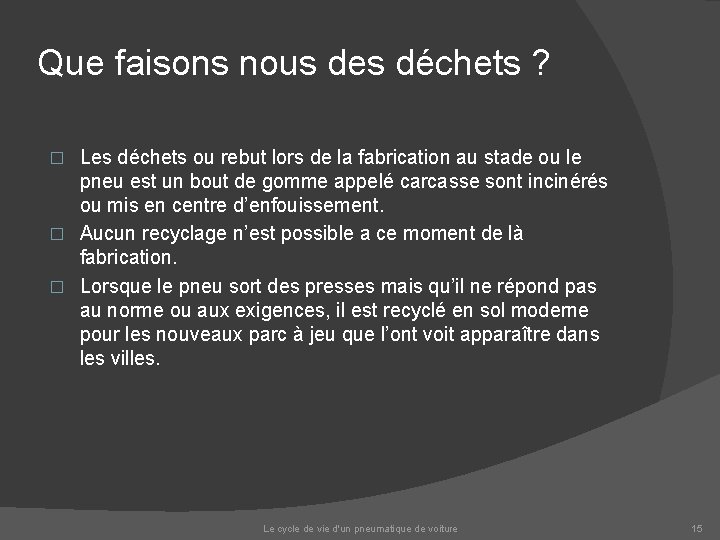 Que faisons nous des déchets ?

□ Les déchets ou rebut lors de la fabrication au stade ou le pneu est un bout de gomme appelé carcasse sont incinérés ou mis en centre d'enfouissement.
□ Aucun recyclage n'est possible a ce moment de là fabrication.
□ Lorsque le pneu sort des presses mais qu'il ne répond pas au norme ou aux exigences, il est recyclé en sol moderne pour les nouveaux parc à jeu que l'ont voit apparaître dans les villes.

Le cycle de vie d'un pneumatique de voiture

15